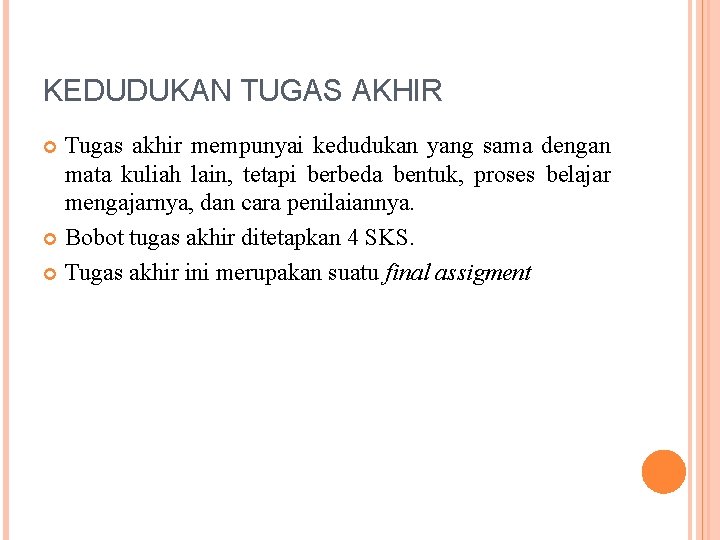 KEDUDUKAN TUGAS AKHIR

• Tugas akhir mempunyai kedudukan yang sama dengan mata kuliah lain, tetapi berbeda bentuk, proses belajar mengajarnya, dan cara penilaiannya.
• Bobot tugas akhir ditetapkan 4 SKS.
• Tugas akhir ini merupakan suatu final assigment